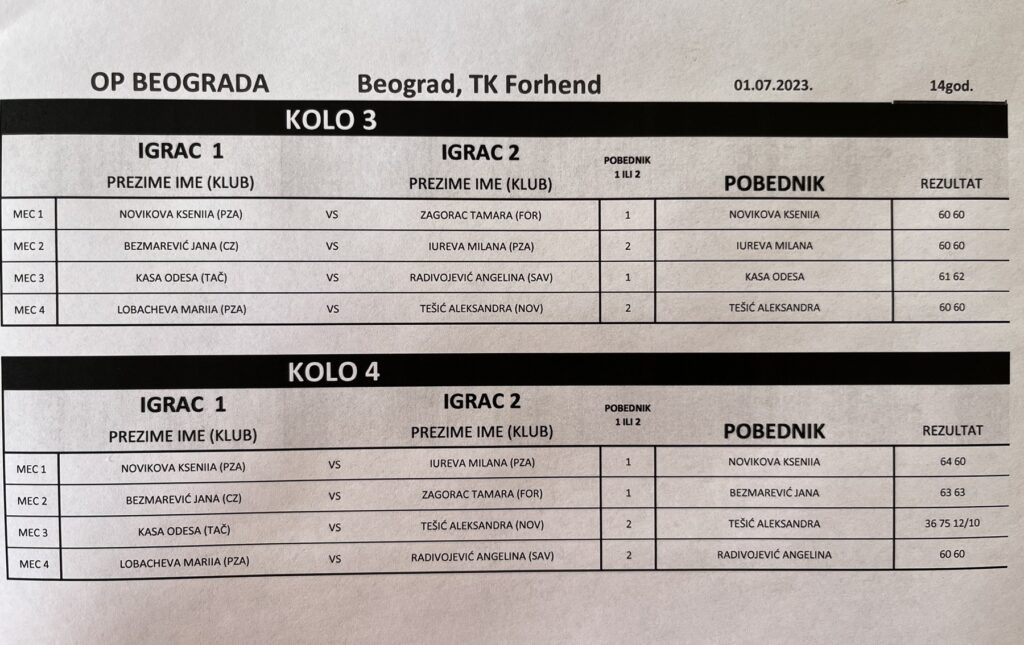 OP BEOGRADA Beograd, TK Forhend 01.07.2023. 14god.

KOLO 3

| | IGRAC 1 PREZIME IME (KLUB) | | IGRAC 2 PREZIME IME (KLUB) | POBEDNIK 1 ILI 2 | POBEDNIK | REZULTAT |
|---|---|---|---|---|---|---|
| MEC 1 | NOVIKOVA KSENIIA (PZA) | VS | ZAGORAC TAMARA (FOR) | 1 | NOVIKOVA KSENIIA | 60 60 |
| MEC 2 | BEZMAREVIĆ JANA (CZ) | VS | IUREVA MILANA (PZA) | 2 | IUREVA MILANA | 60 60 |
| MEC 3 | KASA ODESA (TAČ) | VS | RADIVOJEVIĆ ANGELINA (SAV) | 1 | KASA ODESA | 61 62 |
| MEC 4 | LOBACHEVA MARIIA (PZA) | VS | TEŠIĆ ALEKSANDRA (NOV) | 2 | TEŠIĆ ALEKSANDRA | 60 60 |

KOLO 4

| | IGRAC 1 PREZIME IME (KLUB) | | IGRAC 2 PREZIME IME (KLUB) | POBEDNIK 1 ILI 2 | POBEDNIK | REZULTAT |
|---|---|---|---|---|---|---|
| MEC 1 | NOVIKOVA KSENIIA (PZA) | VS | IUREVA MILANA (PZA) | 1 | NOVIKOVA KSENIIA | 64 60 |
| MEC 2 | BEZMAREVIĆ JANA (CZ) | VS | ZAGORAC TAMARA (FOR) | 1 | BEZMAREVIĆ JANA | 63 63 |
| MEC 3 | KASA ODESA (TAČ) | VS | TEŠIĆ ALEKSANDRA (NOV) | 2 | TEŠIĆ ALEKSANDRA | 36 75 12/10 |
| MEC 4 | LOBACHEVA MARIIA (PZA) | VS | RADIVOJEVIĆ ANGELINA (SAV) | 2 | RADIVOJEVIĆ ANGELINA | 60 60 |